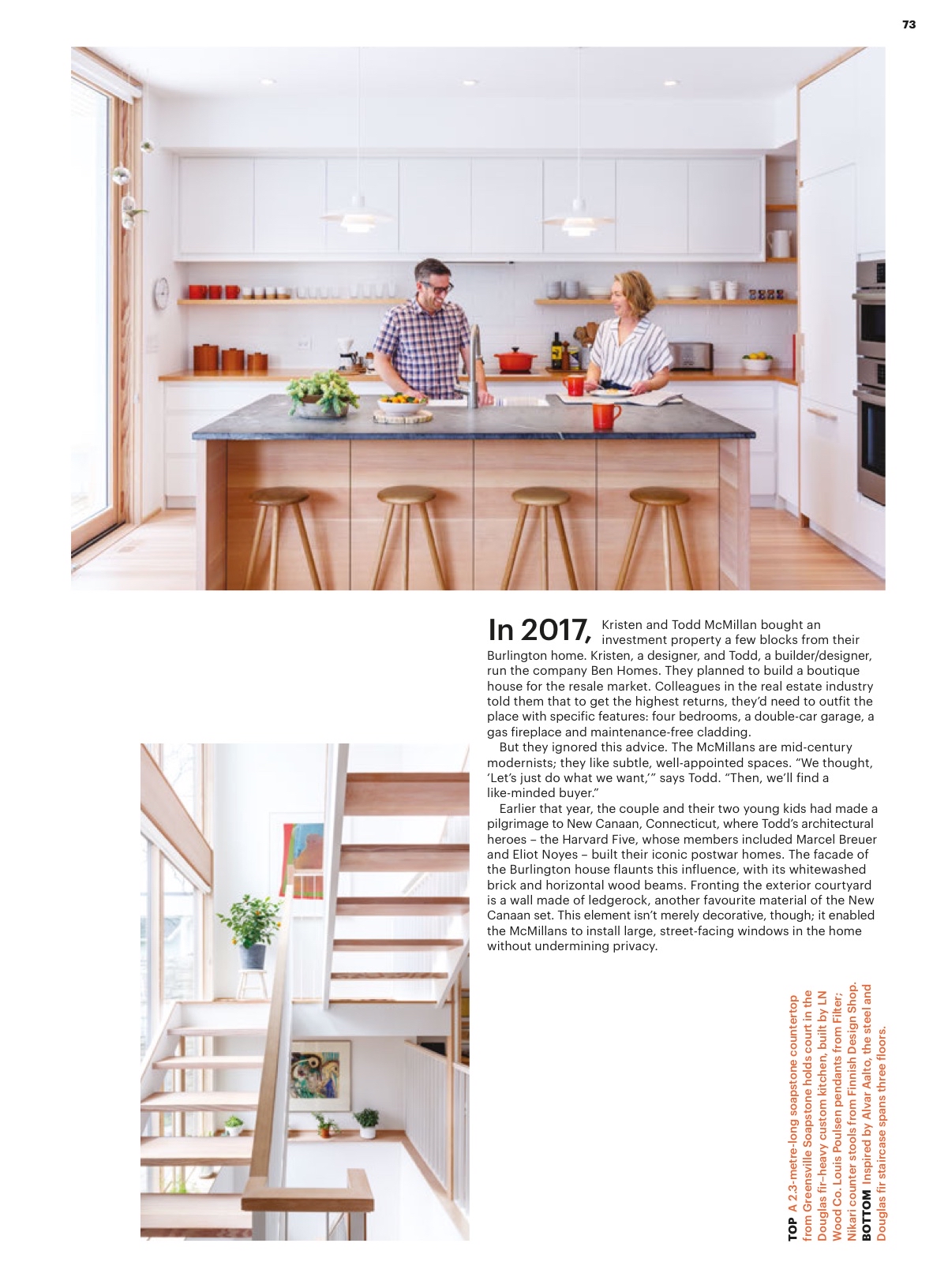 73

In 2017, Kristen and Todd McMillan bought an investment property a few blocks from their Burlington home. Kristen, a designer, and Todd, a builder/designer, run the company Ben Homes. They planned to build a boutique house for the resale market. Colleagues in the real estate industry told them that to get the highest returns, they'd need to outfit the place with specific features: four bedrooms, a double-car garage, a gas fireplace and maintenance-free cladding.

But they ignored this advice. The McMillans are mid-century modernists; they like subtle, well-appointed spaces. "We thought, 'Let's just do what we want,'" says Todd. "Then, we'll find a like-minded buyer."

Earlier that year, the couple and their two young kids had made a pilgrimage to New Canaan, Connecticut, where Todd's architectural heroes – the Harvard Five, whose members included Marcel Breuer and Eliot Noyes – built their iconic postwar homes. The facade of the Burlington house flaunts this influence, with its whitewashed brick and horizontal wood beams. Fronting the exterior courtyard is a wall made of ledgerock, another favourite material of the New Canaan set. This element isn't merely decorative, though; it enabled the McMillans to install large, street-facing windows in the home without undermining privacy.

TOP A 2.3-metre-long soapstone countertop from Greensville Soapstone holds court in the Douglas fir–heavy custom kitchen, built by LN Wood Co. Louis Poulsen pendants from Filter; Nikari counter stools from Finnish Design Shop. BOTTOM Inspired by Alvar Aalto, the steel and Douglas fir staircase spans three floors.